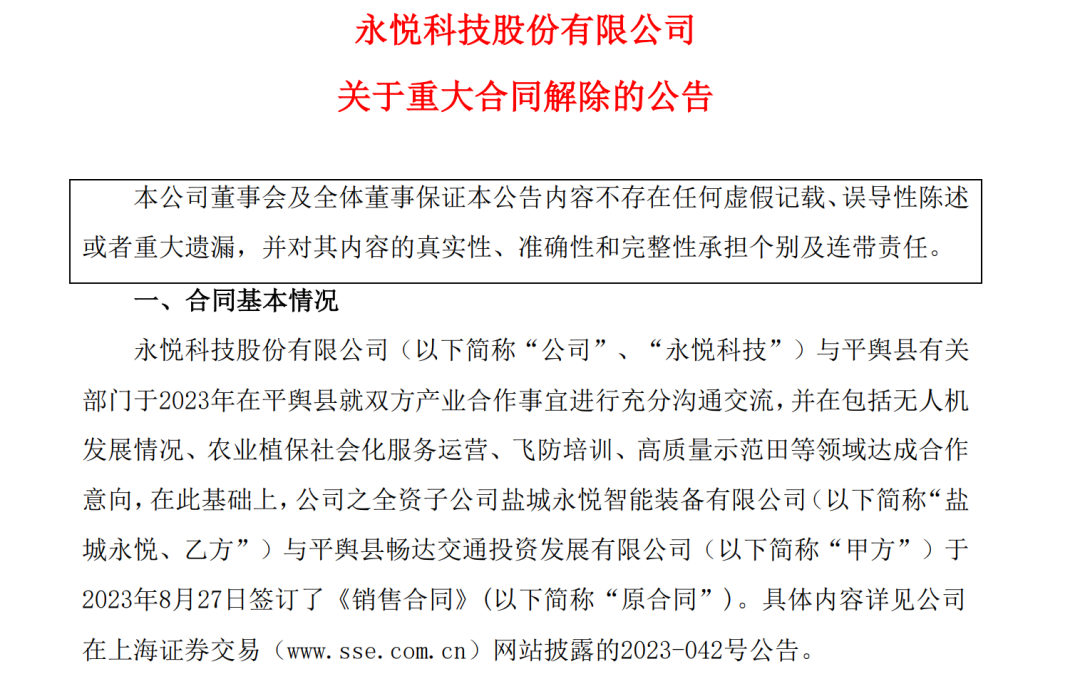 永悦科技股份有限公司

关于重大合同解除的公告

本公司董事会及全体董事保证本公告内容不存在任何虚假记载、误导性陈述或者重大遗漏，并对其内容的真实性、准确性和完整性承担个别及连带责任。

一、合同基本情况

永悦科技股份有限公司（以下简称“公司”、“永悦科技”）与平舆县有关部门于2023年在平舆县就双方产业合作事宜进行充分沟通交流，并在包括无人机发展情况、农业植保社会化服务运营、飞防培训、高质量示范田等领域达成合作意向，在此基础上，公司之全资子公司盐城永悦智能装备有限公司（以下简称“盐城永悦、乙方”）与平舆县畅达交通投资发展有限公司（以下简称“甲方”）于2023年8月27日签订了《销售合同》（以下简称“原合同”）。具体内容详见公司在上海证券交易（www.sse.com.cn）网站披露的2023-042号公告。